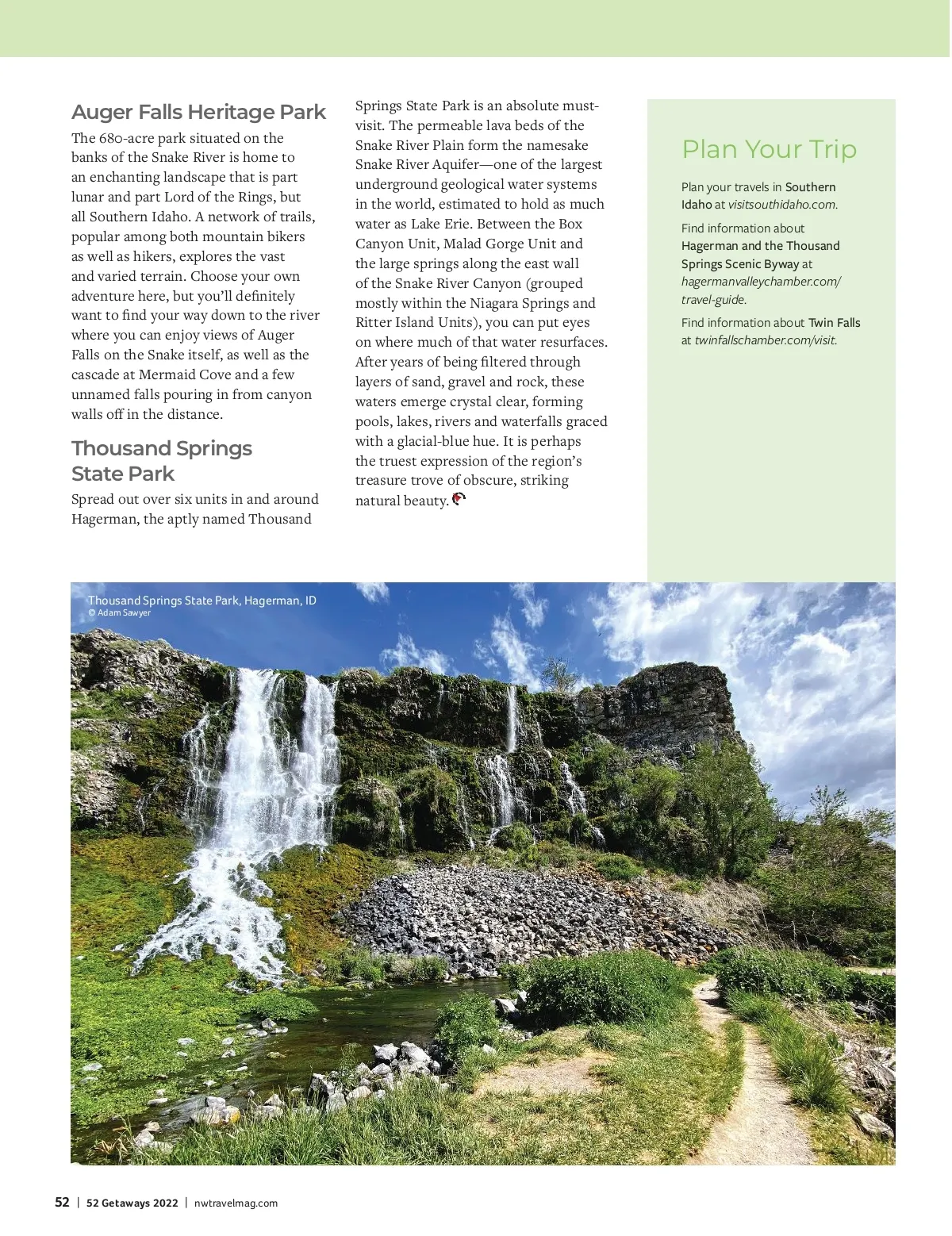 Auger Falls Heritage Park

The 680-acre park situated on the banks of the Snake River is home to an enchanting landscape that is part lunar and part Lord of the Rings, but all Southern Idaho. A network of trails, popular among both mountain bikers as well as hikers, explores the vast and varied terrain. Choose your own adventure here, but you'll definitely want to find your way down to the river where you can enjoy views of Auger Falls on the Snake itself, as well as the cascade at Mermaid Cove and a few unnamed falls pouring in from canyon walls off in the distance.

Thousand Springs State Park

Spread out over six units in and around Hagerman, the aptly named Thousand Springs State Park is an absolute must-visit. The permeable lava beds of the Snake River Plain form the namesake Snake River Aquifer—one of the largest underground geological water systems in the world, estimated to hold as much water as Lake Erie. Between the Box Canyon Unit, Malad Gorge Unit and the large springs along the east wall of the Snake River Canyon (grouped mostly within the Niagara Springs and Ritter Island Units), you can put eyes on where much of that water resurfaces. After years of being filtered through layers of sand, gravel and rock, these waters emerge crystal clear, forming pools, lakes, rivers and waterfalls graced with a glacial-blue hue. It is perhaps the truest expression of the region's treasure trove of obscure, striking natural beauty.

Plan Your Trip

Plan your travels in Southern Idaho at visitsouthidaho.com.

Find information about Hagerman and the Thousand Springs Scenic Byway at hagermanvalleychamber.com/travel-guide.

Find information about Twin Falls at twinfallschamber.com/visit.

Thousand Springs State Park, Hagerman, ID
© Adam Sawyer

52 | 52 Getaways 2022 | nwtravelmag.com